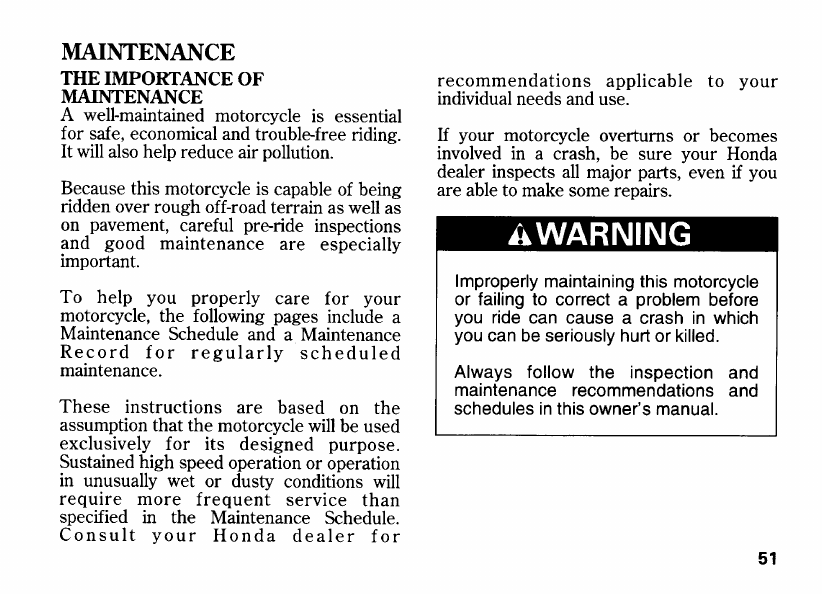 MAINTENANCE

THE IMPORTANCE OF MAINTENANCE
A well-maintained motorcycle is essential for safe, economical and trouble-free riding. It will also help reduce air pollution.

Because this motorcycle is capable of being ridden over rough off-road terrain as well as on pavement, careful pre-ride inspections and good maintenance are especially important.

To help you properly care for your motorcycle, the following pages include a Maintenance Schedule and a Maintenance Record for regularly scheduled maintenance.

These instructions are based on the assumption that the motorcycle will be used exclusively for its designed purpose. Sustained high speed operation or operation in unusually wet or dusty conditions will require more frequent service than specified in the Maintenance Schedule. Consult your Honda dealer for recommendations applicable to your individual needs and use.

If your motorcycle overturns or becomes involved in a crash, be sure your Honda dealer inspects all major parts, even if you are able to make some repairs.

WARNING

Improperly maintaining this motorcycle or failing to correct a problem before you ride can cause a crash in which you can be seriously hurt or killed.

Always follow the inspection and maintenance recommendations and schedules in this owner's manual.

51